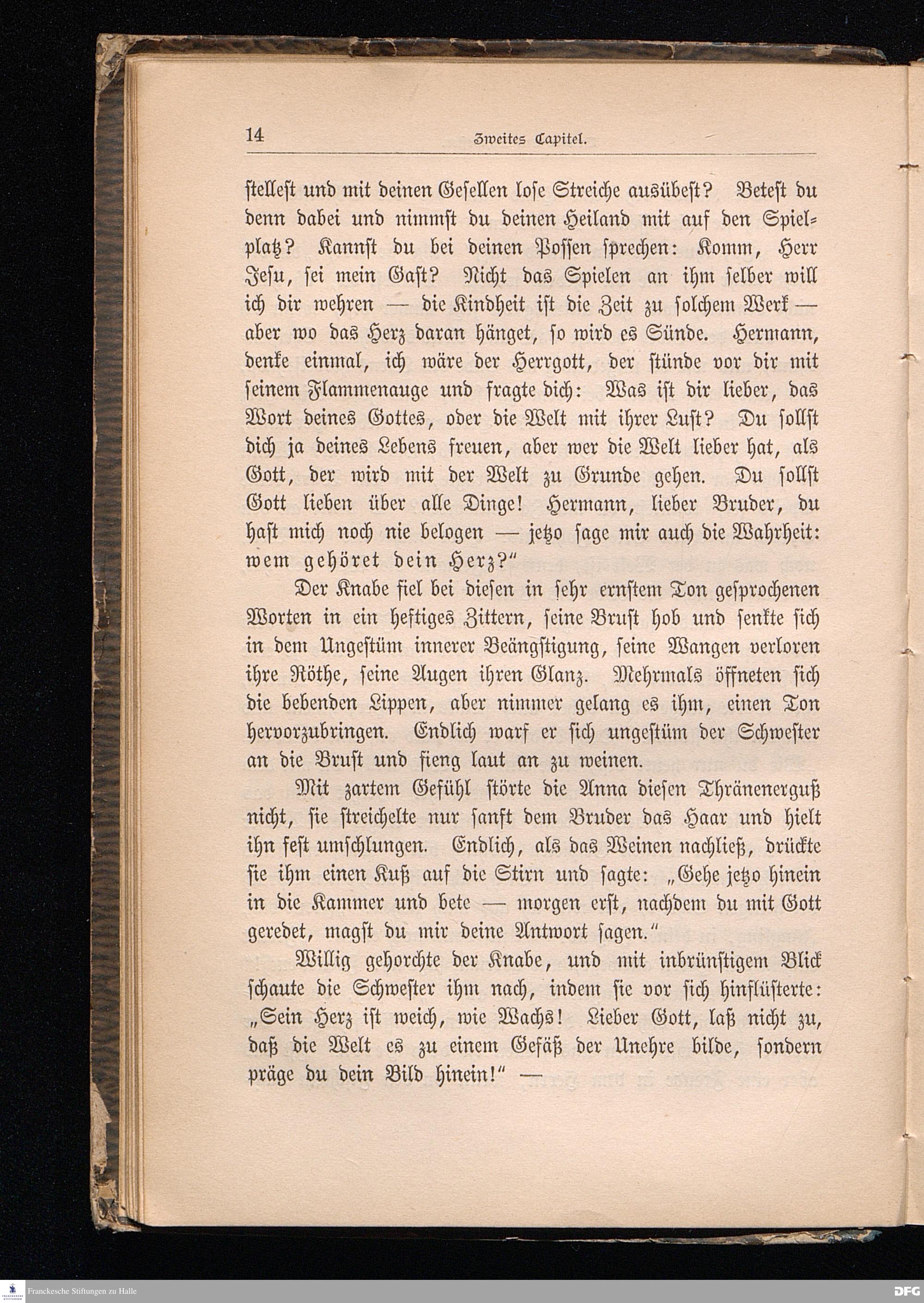 14 Zweites Capitel.

stellest und mit deinen Gesellen lose Streiche ausübest? Betest du denn dabei und nimmst du deinen Heiland mit auf den Spielplatz? Kannst du bei deinen Possen sprechen: Komm, Herr Jesu, sei mein Gast? Nicht das Spielen an ihm selber will ich dir wehren — die Kindheit ist die Zeit zu solchem Werk — aber wo das Herz daran hänget, so wird es Sünde. Hermann, denke einmal, ich wäre der Herrgott, der stünde vor dir mit seinem Flammenauge und fragte dich: Was ist dir lieber, das Wort deines Gottes, oder die Welt mit ihrer Lust? Du sollst dich ja deines Lebens freuen, aber wer die Welt lieber hat, als Gott, der wird mit der Welt zu Grunde gehen. Du sollst Gott lieben über alle Dinge! Hermann, lieber Bruder, du hast mich noch nie belogen — jetzo sage mir auch die Wahrheit: wem gehöret dein Herz?"

Der Knabe fiel bei diesen in sehr ernstem Ton gesprochenen Worten in ein heftiges Zittern, seine Brust hob und senkte sich in dem Ungestüm innerer Beängstigung, seine Wangen verloren ihre Röthe, seine Augen ihren Glanz. Mehrmals öffneten sich die bebenden Lippen, aber nimmer gelang es ihm, einen Ton hervorzubringen. Endlich warf er sich ungestüm der Schwester an die Brust und fieng laut an zu weinen.

Mit zartem Gefühl störte die Anna diesen Thränenerguß nicht, sie streichelte nur sanft dem Bruder das Haar und hielt ihn fest umschlungen. Endlich, als das Weinen nachließ, drückte sie ihm einen Kuß auf die Stirn und sagte: „Gehe jetzo hinein in die Kammer und bete — morgen erst, nachdem du mit Gott geredet, magst du mir deine Antwort sagen."

Willig gehorchte der Knabe, und mit inbrünstigem Blick schaute die Schwester ihm nach, indem sie vor sich hinflüsterte: „Sein Herz ist weich, wie Wachs! Lieber Gott, laß nicht zu, daß die Welt es zu einem Gefäß der Unehre bilde, sondern präge du dein Bild hinein!" —

Franckesche Stiftungen zu Halle
DFG